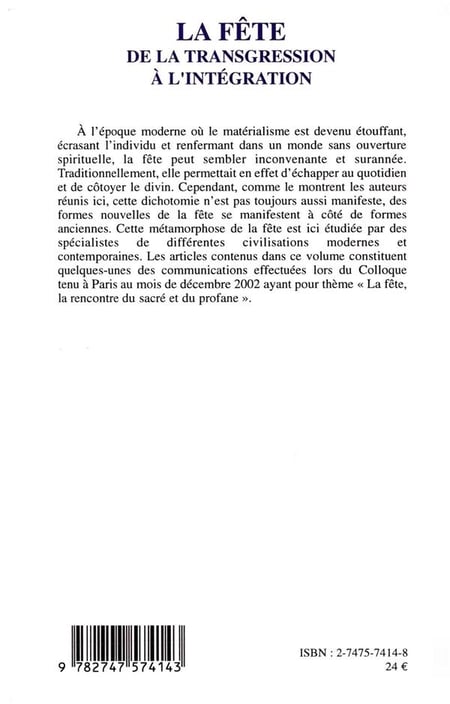 LA FÊTE
DE LA TRANSGRESSION
À L'INTÉGRATION

À l'époque moderne où le matérialisme est devenu étouffant, écrasant l'individu et renfermant dans un monde sans ouverture spirituelle, la fête peut sembler inconvenante et surannée. Traditionnellement, elle permettait en effet d'échapper au quotidien et de côtoyer le divin. Cependant, comme le montrent les auteurs réunis ici, cette dichotomie n'est pas toujours aussi manifeste, des formes nouvelles de la fête se manifestent à côté de formes anciennes. Cette métamorphose de la fête est ici étudiée par des spécialistes de différentes civilisations modernes et contemporaines. Les articles contenus dans ce volume constituent quelques-unes des communications effectuées lors du Colloque tenu à Paris au mois de décembre 2002 ayant pour thème « La fête, la rencontre du sacré et du profane ».

9 782747 574143

ISBN : 2-7475-7414-8
24 €